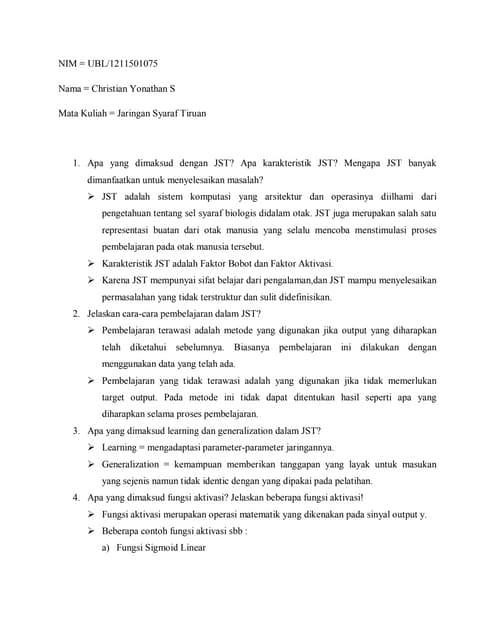 NIM = UBL/1211501075

Nama = Christian Yonathan S

Mata Kuliah = Jaringan Syaraf Tiruan

1. Apa yang dimaksud dengan JST? Apa karakteristik JST? Mengapa JST banyak dimanfaatkan untuk menyelesaikan masalah?
➢ JST adalah sistem komputasi yang arsitektur dan operasinya diilhami dari pengetahuan tentang sel syaraf biologis didalam otak. JST juga merupakan salah satu representasi buatan dari otak manusia yang selalu mencoba menstimulasi proses pembelajaran pada otak manusia tersebut.
➢ Karakteristik JST adalah Faktor Bobot dan Faktor Aktivasi.
➢ Karena JST mempunyai sifat belajar dari pengalaman,dan JST mampu menyelesaikan permasalahan yang tidak terstruktur dan sulit didefinisikan.
2. Jelaskan cara-cara pembelajaran dalam JST?
➢ Pembelajaran terawasi adalah metode yang digunakan jika output yang diharapkan telah diketahui sebelumnya. Biasanya pembelajaran ini dilakukan dengan menggunakan data yang telah ada.
➢ Pembelajaran yang tidak terawasi adalah yang digunakan jika tidak memerlukan target output. Pada metode ini tidak dapat ditentukan hasil seperti apa yang diharapkan selama proses pembelajaran.
3. Apa yang dimaksud learning dan generalization dalam JST?
➢ Learning = mengadaptasi parameter-parameter jaringannya.
➢ Generalization = kemampuan memberikan tanggapan yang layak untuk masukan yang sejenis namun tidak identic dengan yang dipakai pada pelatihan.
4. Apa yang dimaksud fungsi aktivasi? Jelaskan beberapa fungsi aktivasi!
➢ Fungsi aktivasi merupakan operasi matematik yang dikenakan pada sinyal output y.
➢ Beberapa contoh fungsi aktivasi sbb :
a) Fungsi Sigmoid Linear